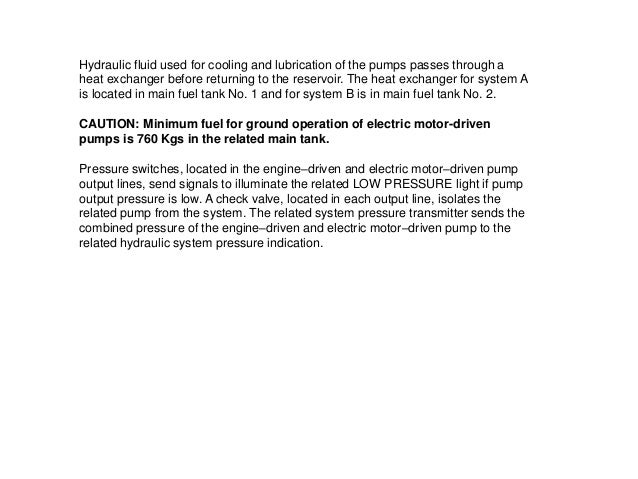 Hydraulic fluid used for cooling and lubrication of the pumps passes through a heat exchanger before returning to the reservoir. The heat exchanger for system A is located in main fuel tank No. 1 and for system B is in main fuel tank No. 2.

CAUTION: Minimum fuel for ground operation of electric motor-driven pumps is 760 Kgs in the related main tank.

Pressure switches, located in the engine–driven and electric motor–driven pump output lines, send signals to illuminate the related LOW PRESSURE light if pump output pressure is low. A check valve, located in each output line, isolates the related pump from the system. The related system pressure transmitter sends the combined pressure of the engine–driven and electric motor–driven pump to the related hydraulic system pressure indication.